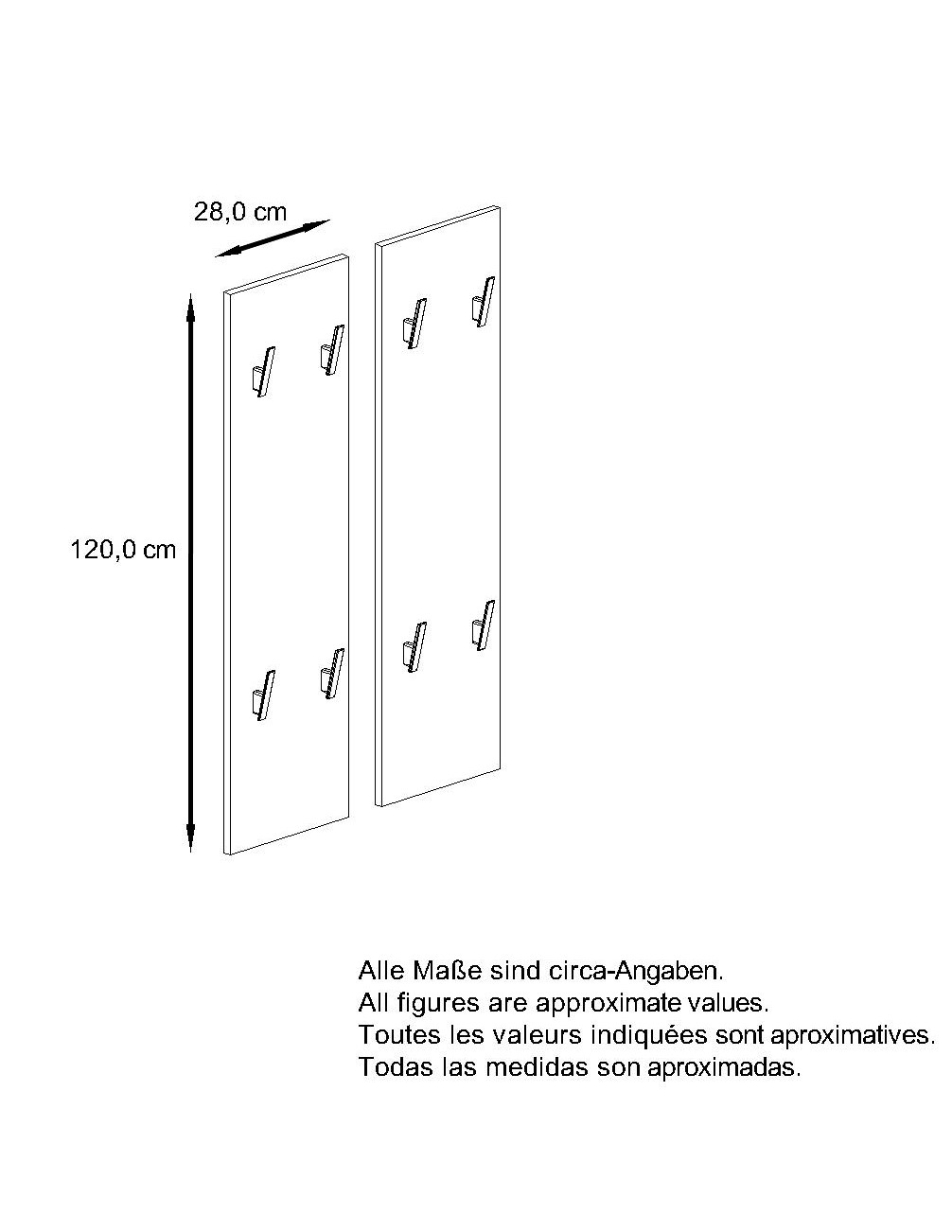 28,0 cm

120,0 cm

Alle Maße sind circa-Angaben.
All figures are approximate values.
Toutes les valeurs indiquées sont aproximatives.
Todas las medidas son aproximadas.